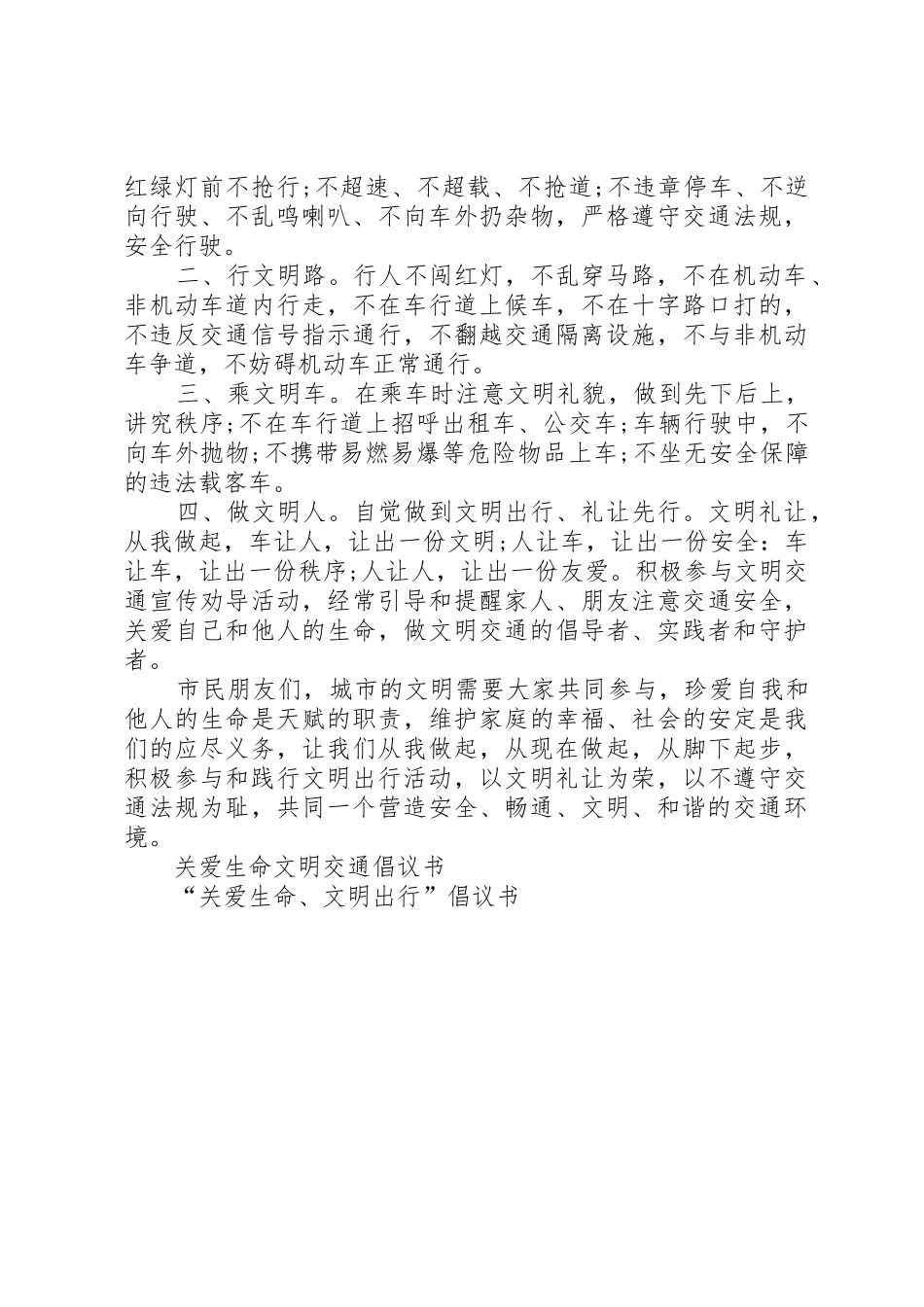 红绿灯前不抢行;不超速、不超载、不抢道;不违章停车、不逆向行驶、不乱鸣喇叭、不向车外扔杂物，严格遵守交通法规，安全行驶。

二、行文明路。行人不闯红灯，不乱穿马路，不在机动车、非机动车道内行走，不在车行道上候车，不在十字路口打的，不违反交通信号指示通行，不翻越交通隔离设施，不与非机动车争道，不妨碍机动车正常通行。

三、乘文明车。在乘车时注意文明礼貌，做到先下后上，讲究秩序;不在车行道上招呼出租车、公交车;车辆行驶中，不向车外抛物;不携带易燃易爆等危险物品上车;不坐无安全保障的违法载客车。

四、做文明人。自觉做到文明出行、礼让先行。文明礼让，从我做起，车让人，让出一份文明;人让车，让出一份安全:车让车，让出一份秩序;人让人，让出一份友爱。积极参与文明交通宣传劝导活动，经常引导和提醒家人、朋友注意交通安全，关爱自己和他人的生命，做文明交通的倡导者、实践者和守护者。

市民朋友们，城市的文明需要大家共同参与，珍爱自我和他人的生命是天赋的职责，维护家庭的幸福、社会的安定是我们的应尽义务，让我们从我做起，从现在做起，从脚下起步，积极参与和践行文明出行活动，以文明礼让为荣，以不遵守交通法规为耻，共同一个营造安全、畅通、文明、和谐的交通环境。

关爱生命文明交通倡议书

“关爱生命、文明出行”倡议书